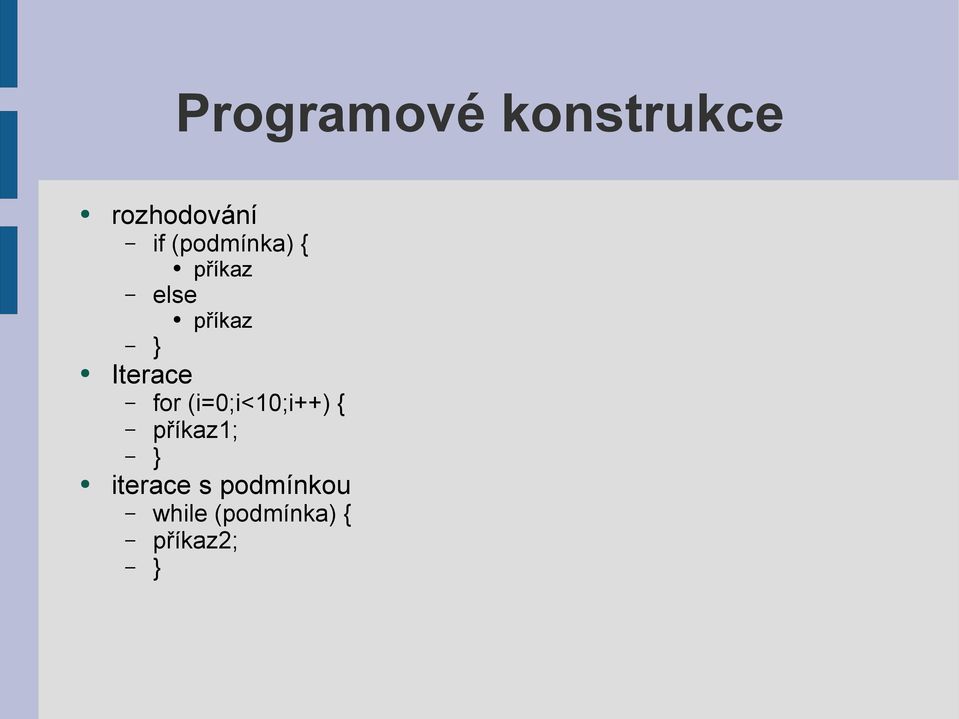 Programové konstrukce

- rozhodování
  - if (podmínka) {
    - příkaz
  - else
    - příkaz
  - }
- Iterace
  - for (i=0;i<10;i++) {
  - příkaz1;
  - }
- iterace s podmínkou
  - while (podmínka) {
  - příkaz2;
  - }